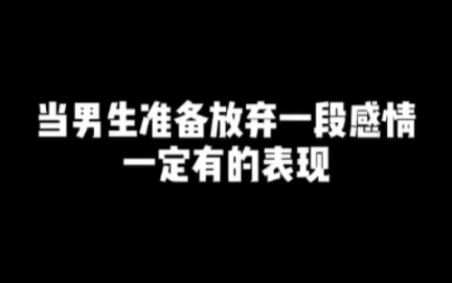 当男生准备放弃一段感情
一定有的表现